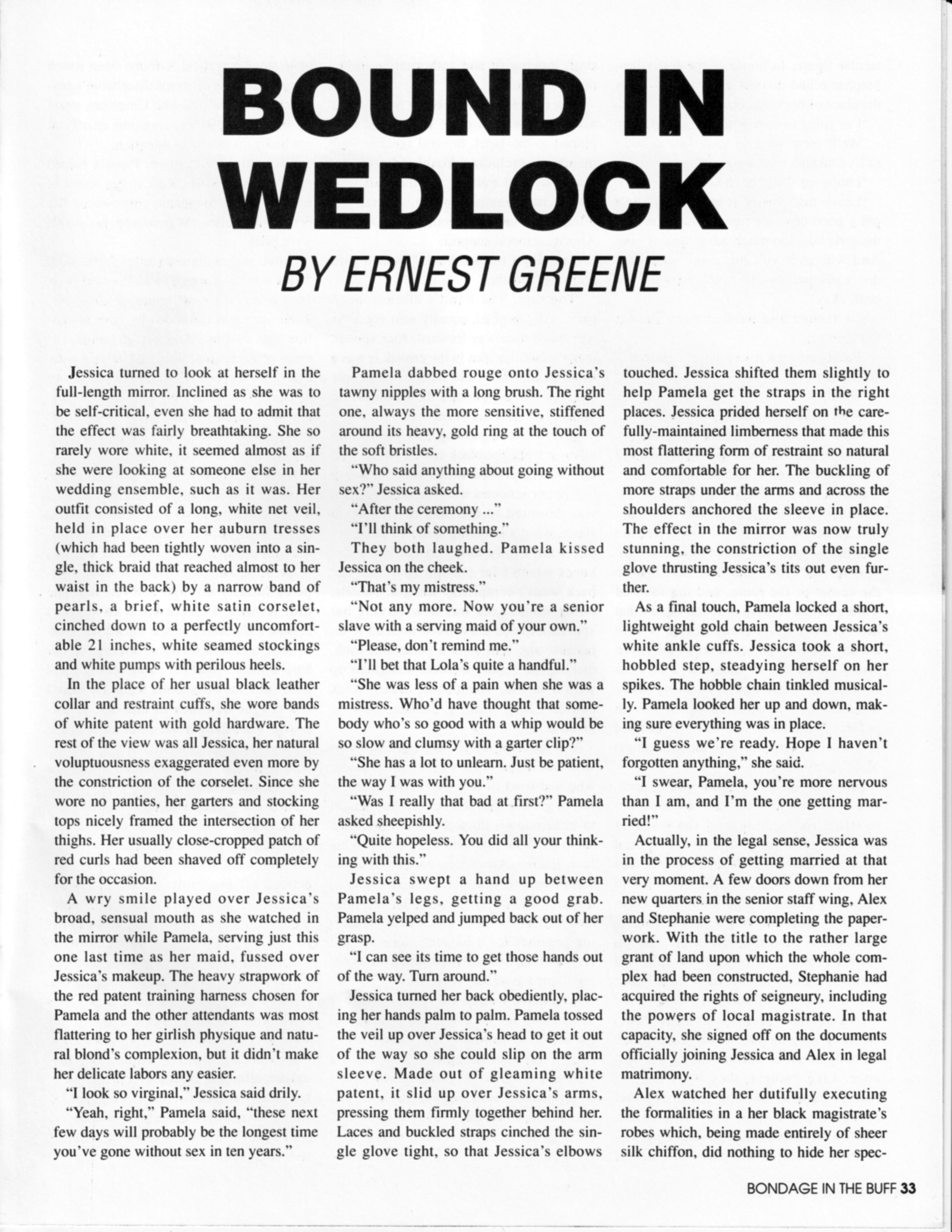 BOUND IN WEDLOCK

BY ERNEST GREENE

Jessica turned to look at herself in the full-length mirror. Inclined as she was to be self-critical, even she had to admit that the effect was fairly breathtaking. She so rarely wore white, it seemed almost as if she were looking at someone else in her wedding ensemble, such as it was. Her outfit consisted of a long, white net veil, held in place over her auburn tresses (which had been tightly woven into a single, thick braid that reached almost to her waist in the back) by a narrow band of pearls, a brief, white satin corselet, cinched down to a perfectly uncomfortable 21 inches, white seamed stockings and white pumps with perilous heels.

In the place of her usual black leather collar and restraint cuffs, she wore bands of white patent with gold hardware. The rest of the view was all Jessica, her natural voluptuousness exaggerated even more by the constriction of the corselet. Since she wore no panties, her garters and stocking tops nicely framed the intersection of her thighs. Her usually close-cropped patch of red curls had been shaved off completely for the occasion.

A wry smile played over Jessica's broad, sensual mouth as she watched in the mirror while Pamela, serving just this one last time as her maid, fussed over Jessica's makeup. The heavy strapwork of the red patent training harness chosen for Pamela and the other attendants was most flattering to her girlish physique and natural blond's complexion, but it didn't make her delicate labors any easier.

"I look so virginal," Jessica said drily.

"Yeah, right," Pamela said, "these next few days will probably be the longest time you've gone without sex in ten years."

Pamela dabbed rouge onto Jessica's tawny nipples with a long brush. The right one, always the more sensitive, stiffened around its heavy, gold ring at the touch of the soft bristles.

"Who said anything about going without sex?" Jessica asked.

"After the ceremony ..."

"I'll think of something."

They both laughed. Pamela kissed Jessica on the cheek.

"That's my mistress."

"Not any more. Now you're a senior slave with a serving maid of your own."

"Please, don't remind me."

"I'll bet that Lola's quite a handful."

"She was less of a pain when she was a mistress. Who'd have thought that somebody who's so good with a whip would be so slow and clumsy with a garter clip?"

"She has a lot to unlearn. Just be patient, the way I was with you."

"Was I really that bad at first?" Pamela asked sheepishly.

"Quite hopeless. You did all your thinking with this."

Jessica swept a hand up between Pamela's legs, getting a good grab. Pamela yelped and jumped back out of her grasp.

"I can see its time to get those hands out of the way. Turn around."

Jessica turned her back obediently, placing her hands palm to palm. Pamela tossed the veil up over Jessica's head to get it out of the way so she could slip on the arm sleeve. Made out of gleaming white patent, it slid up over Jessica's arms, pressing them firmly together behind her. Laces and buckled straps cinched the single glove tight, so that Jessica's elbows touched. Jessica shifted them slightly to help Pamela get the straps in the right places. Jessica prided herself on the carefully-maintained limberness that made this most flattering form of restraint so natural and comfortable for her. The buckling of more straps under the arms and across the shoulders anchored the sleeve in place. The effect in the mirror was now truly stunning, the constriction of the single glove thrusting Jessica's tits out even further.

As a final touch, Pamela locked a short, lightweight gold chain between Jessica's white ankle cuffs. Jessica took a short, hobbled step, steadying herself on her spikes. The hobble chain tinkled musically. Pamela looked her up and down, making sure everything was in place.

"I guess we're ready. Hope I haven't forgotten anything," she said.

"I swear, Pamela, you're more nervous than I am, and I'm the one getting married!"

Actually, in the legal sense, Jessica was in the process of getting married at that very moment. A few doors down from her new quarters in the senior staff wing, Alex and Stephanie were completing the paperwork. With the title to the rather large grant of land upon which the whole complex had been constructed, Stephanie had acquired the rights of seigneury, including the powers of local magistrate. In that capacity, she signed off on the documents officially joining Jessica and Alex in legal matrimony.

Alex watched her dutifully executing the formalities in a her black magistrate's robes which, being made entirely of sheer silk chiffon, did nothing to hide her spec-

BONDAGE IN THE BUFF 33